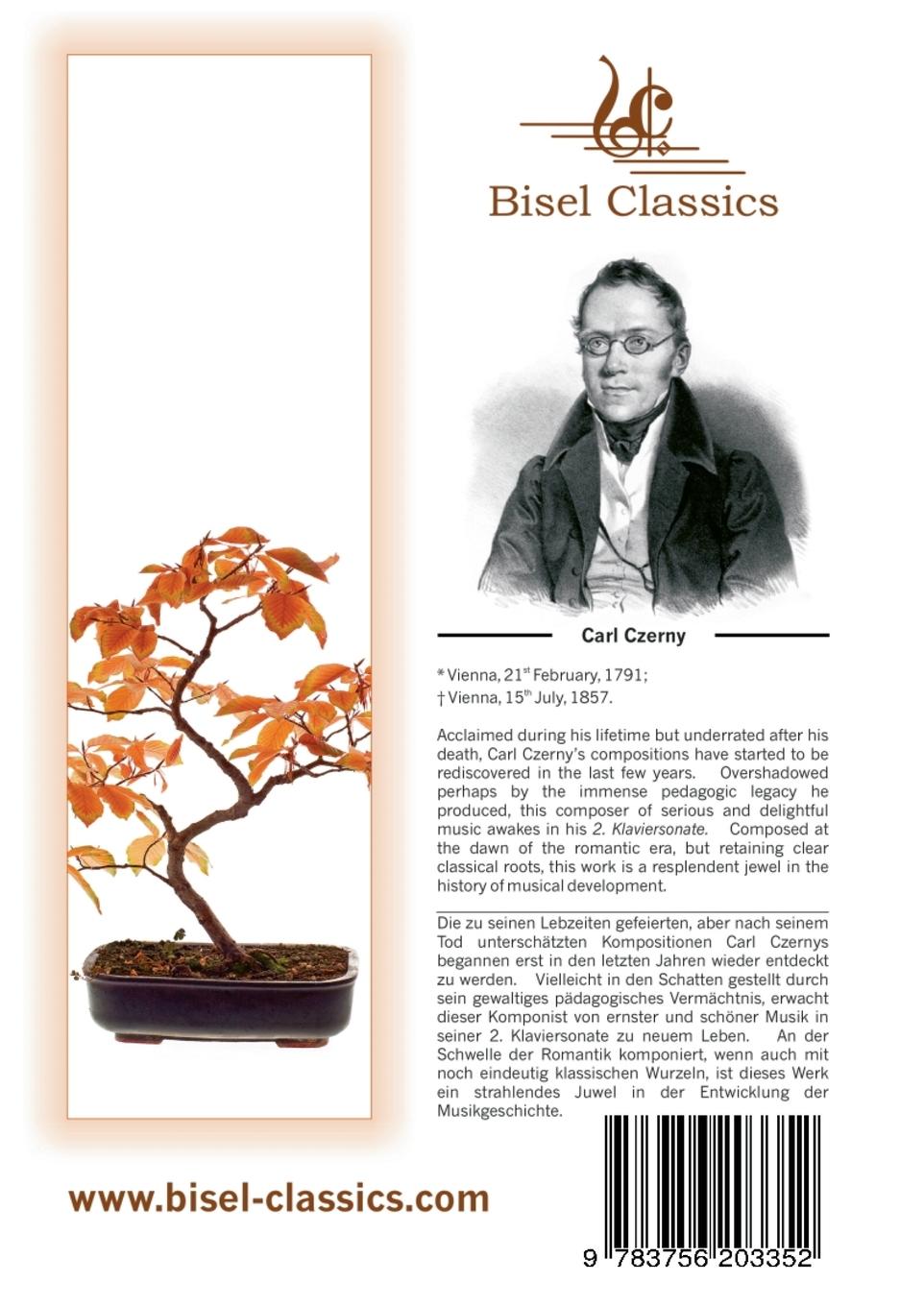 Bisel Classics

Carl Czerny

* Vienna, 21$^{st}$ February, 1791;
† Vienna, 15$^{th}$ July, 1857.

Acclaimed during his lifetime but underrated after his death, Carl Czerny's compositions have started to be rediscovered in the last few years. Overshadowed perhaps by the immense pedagogic legacy he produced, this composer of serious and delightful music awakes in his 2. Klaviersonate. Composed at the dawn of the romantic era, but retaining clear classical roots, this work is a resplendent jewel in the history of musical development.

Die zu seinen Lebzeiten gefeierten, aber nach seinem Tod unterschätzten Kompositionen Carl Czernys begannen erst in den letzten Jahren wieder entdeckt zu werden. Vielleicht in den Schatten gestellt durch sein gewaltiges pädagogisches Vermächtnis, erwacht dieser Komponist von ernster und schöner Musik in seiner 2. Klaviersonate zu neuem Leben. An der Schwelle der Romantik komponiert, wenn auch mit noch eindeutig klassischen Wurzeln, ist dieses Werk ein strahlendes Juwel in der Entwicklung der Musikgeschichte.

www.bisel-classics.com

9 783756 203352